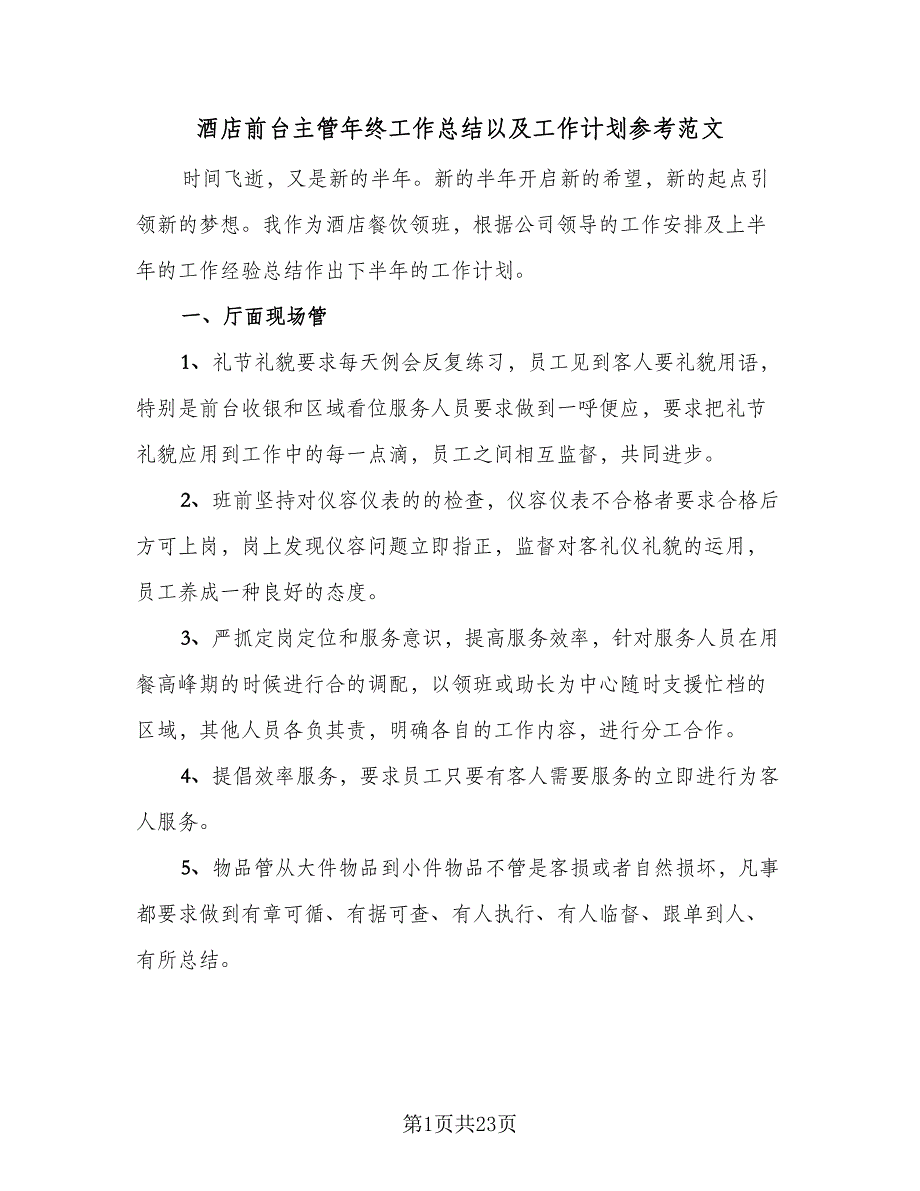 酒店前台主管年终工作总结以及工作计划参考范文

时间飞逝，又是新的半年。新的半年开启新的希望，新的起点引领新的梦想。我作为酒店餐饮领班，根据公司领导的工作安排及上半年的工作经验总结作出下半年的工作计划。

一、厅面现场管

1、礼节礼貌要求每天例会反复练习，员工见到客人要礼貌用语，特别是前台收银和区域看位服务人员要求做到一呼便应，要求把礼节礼貌应用到工作中的每一点滴，员工之间相互监督，共同进步。

2、班前坚持对仪容仪表的的检查，仪容仪表不合格者要求合格后方可上岗，岗上发现仪容问题立即指正，监督对客礼仪礼貌的运用，员工养成一种良好的态度。

3、严抓定岗定位和服务意识，提高服务效率，针对服务人员在用餐高峰期的时候进行合的调配，以领班或助长为中心随时支援忙档的区域，其他人员各负其责，明确各自的工作内容，进行分工合作。

4、提倡效率服务，要求员工只要有客人需要服务的立即进行为客人服务。

5、物品管从大件物品到小件物品不管是客损或者自然损坏，凡事都要求做到有章可循、有据可查、有人执行、有人临督、跟单到人、有所总结。

第1页共23页